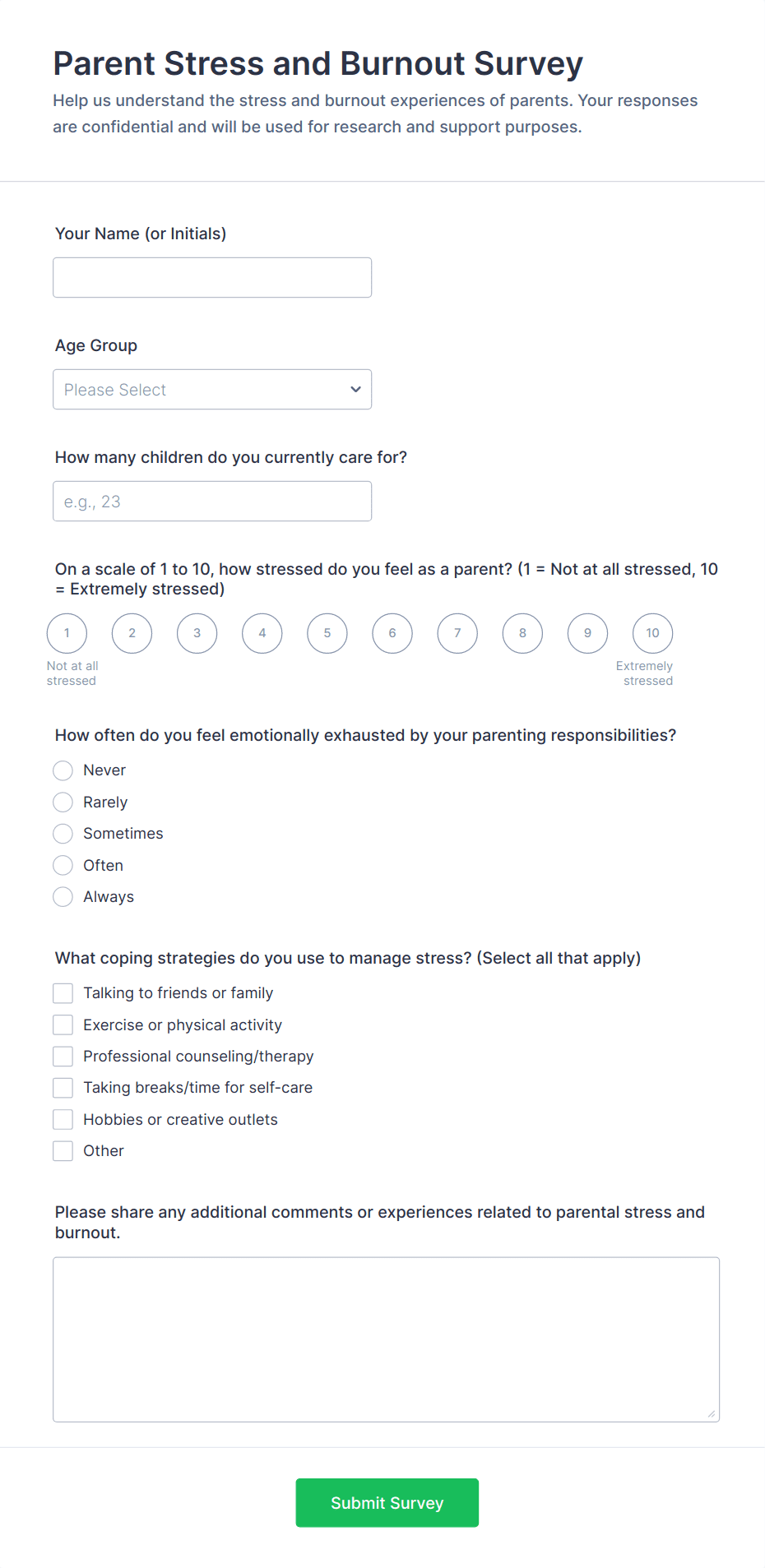 Parent Stress and Burnout Survey

Help us understand the stress and burnout experiences of parents. Your responses are confidential and will be used for research and support purposes.

Your Name (or Initials)

Age Group

Please Select

How many children do you currently care for?

e.g., 23

On a scale of 1 to 10, how stressed do you feel as a parent? (1 = Not at all stressed, 10 = Extremely stressed)

1 2 3 4 5 6 7 8 9 10

Not at all stressed

Extremely stressed

How often do you feel emotionally exhausted by your parenting responsibilities?

Never
Rarely
Sometimes
Often
Always

What coping strategies do you use to manage stress? (Select all that apply)

Talking to friends or family
Exercise or physical activity
Professional counseling/therapy
Taking breaks/time for self-care
Hobbies or creative outlets
Other

Please share any additional comments or experiences related to parental stress and burnout.

Submit Survey